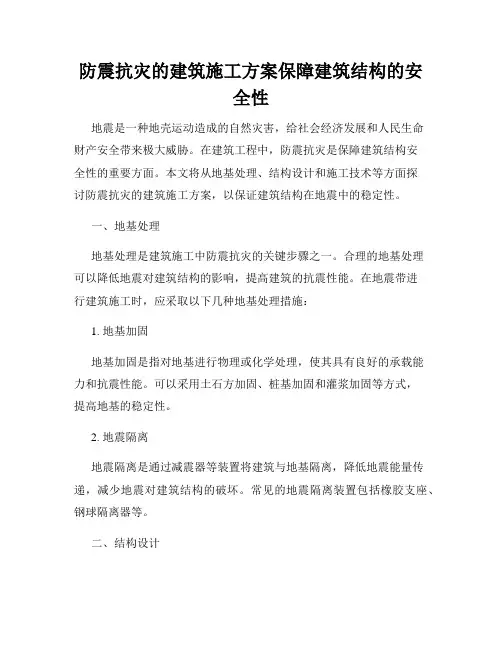 防震抗灾的建筑施工方案保障建筑结构的安全性

地震是一种地壳运动造成的自然灾害，给社会经济发展和人民生命财产安全带来极大威胁。在建筑工程中，防震抗灾是保障建筑结构安全性的重要方面。本文将从地基处理、结构设计和施工技术等方面探讨防震抗灾的建筑施工方案，以保证建筑结构在地震中的稳定性。

一、地基处理

地基处理是建筑施工中防震抗灾的关键步骤之一。合理的地基处理可以降低地震对建筑结构的影响，提高建筑的抗震性能。在地震带进行建筑施工时，应采取以下几种地基处理措施：

1. 地基加固

地基加固是指对地基进行物理或化学处理，使其具有良好的承载能力和抗震性能。可以采用土石方加固、桩基加固和灌浆加固等方式，提高地基的稳定性。

2. 地震隔离

地震隔离是通过减震器等装置将建筑与地基隔离，降低地震能量传递，减少地震对建筑结构的破坏。常见的地震隔离装置包括橡胶支座、钢球隔离器等。

二、结构设计